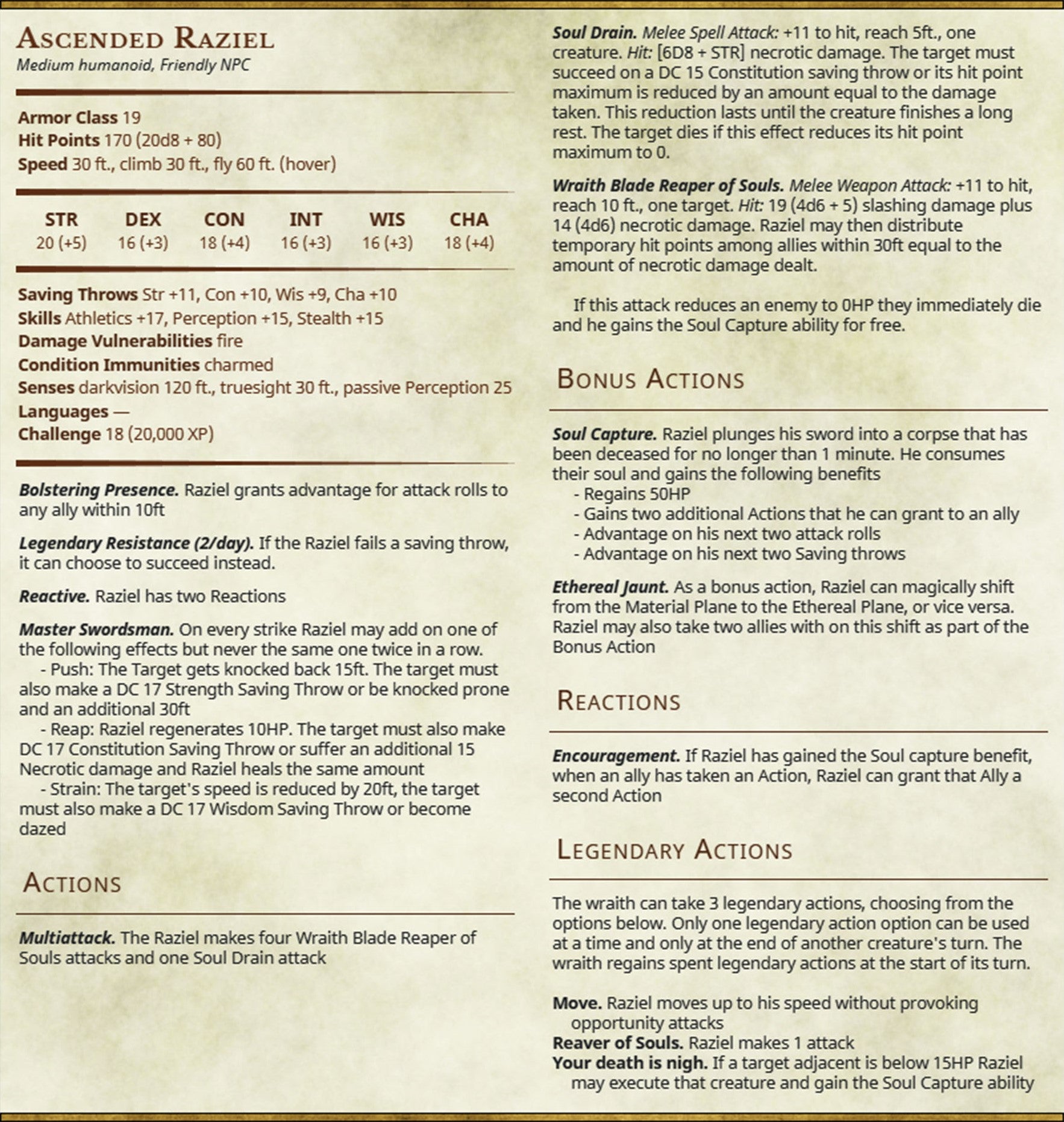 ASCENDED RAZIEL
Medium humanoid, Friendly NPC

Armor Class 19
Hit Points 170 (20d8 + 80)
Speed 30 ft., climb 30 ft., fly 60 ft. (hover)

| STR | DEX | CON | INT | WIS | CHA |
|---|---|---|---|---|---|
| 20 (+5) | 16 (+3) | 18 (+4) | 16 (+3) | 16 (+3) | 18 (+4) |

Saving Throws Str +11, Con +10, Wis +9, Cha +10
Skills Athletics +17, Perception +15, Stealth +15
Damage Vulnerabilities fire
Condition Immunities charmed
Senses darkvision 120 ft., truesight 30 ft., passive Perception 25
Languages —
Challenge 18 (20,000 XP)

Bolstering Presence. Raziel grants advantage for attack rolls to any ally within 10ft

Legendary Resistance (2/day). If the Raziel fails a saving throw, it can choose to succeed instead.

Reactive. Raziel has two Reactions

Master Swordsman. On every strike Raziel may add on one of the following effects but never the same one twice in a row.
- Push: The Target gets knocked back 15ft. The target must also make a DC 17 Strength Saving Throw or be knocked prone and an additional 30ft
- Reap: Raziel regenerates 10HP. The target must also make DC 17 Constitution Saving Throw or suffer an additional 15 Necrotic damage and Raziel heals the same amount
- Strain: The target's speed is reduced by 20ft, the target must also make a DC 17 Wisdom Saving Throw or become dazed

ACTIONS

Multiattack. The Raziel makes four Wraith Blade Reaper of Souls attacks and one Soul Drain attack

Soul Drain. Melee Spell Attack: +11 to hit, reach 5ft., one creature. Hit: [6D8 + STR] necrotic damage. The target must succeed on a DC 15 Constitution saving throw or its hit point maximum is reduced by an amount equal to the damage taken. This reduction lasts until the creature finishes a long rest. The target dies if this effect reduces its hit point maximum to 0.

Wraith Blade Reaper of Souls. Melee Weapon Attack: +11 to hit, reach 10 ft., one target. Hit: 19 (4d6 + 5) slashing damage plus 14 (4d6) necrotic damage. Raziel may then distribute temporary hit points among allies within 30ft equal to the amount of necrotic damage dealt.

If this attack reduces an enemy to 0HP they immediately die and he gains the Soul Capture ability for free.

BONUS ACTIONS

Soul Capture. Raziel plunges his sword into a corpse that has been deceased for no longer than 1 minute. He consumes their soul and gains the following benefits
- Regains 50HP
- Gains two additional Actions that he can grant to an ally
- Advantage on his next two attack rolls
- Advantage on his next two Saving throws

Ethereal Jaunt. As a bonus action, Raziel can magically shift from the Material Plane to the Ethereal Plane, or vice versa. Raziel may also take two allies with on this shift as part of the Bonus Action

REACTIONS

Encouragement. If Raziel has gained the Soul capture benefit, when an ally has taken an Action, Raziel can grant that Ally a second Action

LEGENDARY ACTIONS

The wraith can take 3 legendary actions, choosing from the options below. Only one legendary action option can be used at a time and only at the end of another creature's turn. The wraith regains spent legendary actions at the start of its turn.

Move. Raziel moves up to his speed without provoking opportunity attacks
Reaver of Souls. Raziel makes 1 attack
Your death is nigh. If a target adjacent is below 15HP Raziel may execute that creature and gain the Soul Capture ability